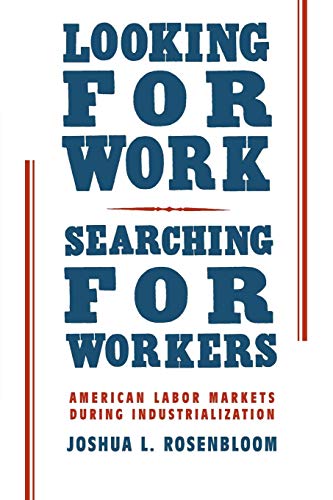 LOOKING FOR WORK

SEARCHING FOR WORKERS

AMERICAN LABOR MARKETS DURING INDUSTRIALIZATION

JOSHUA L. ROSENBLOOM